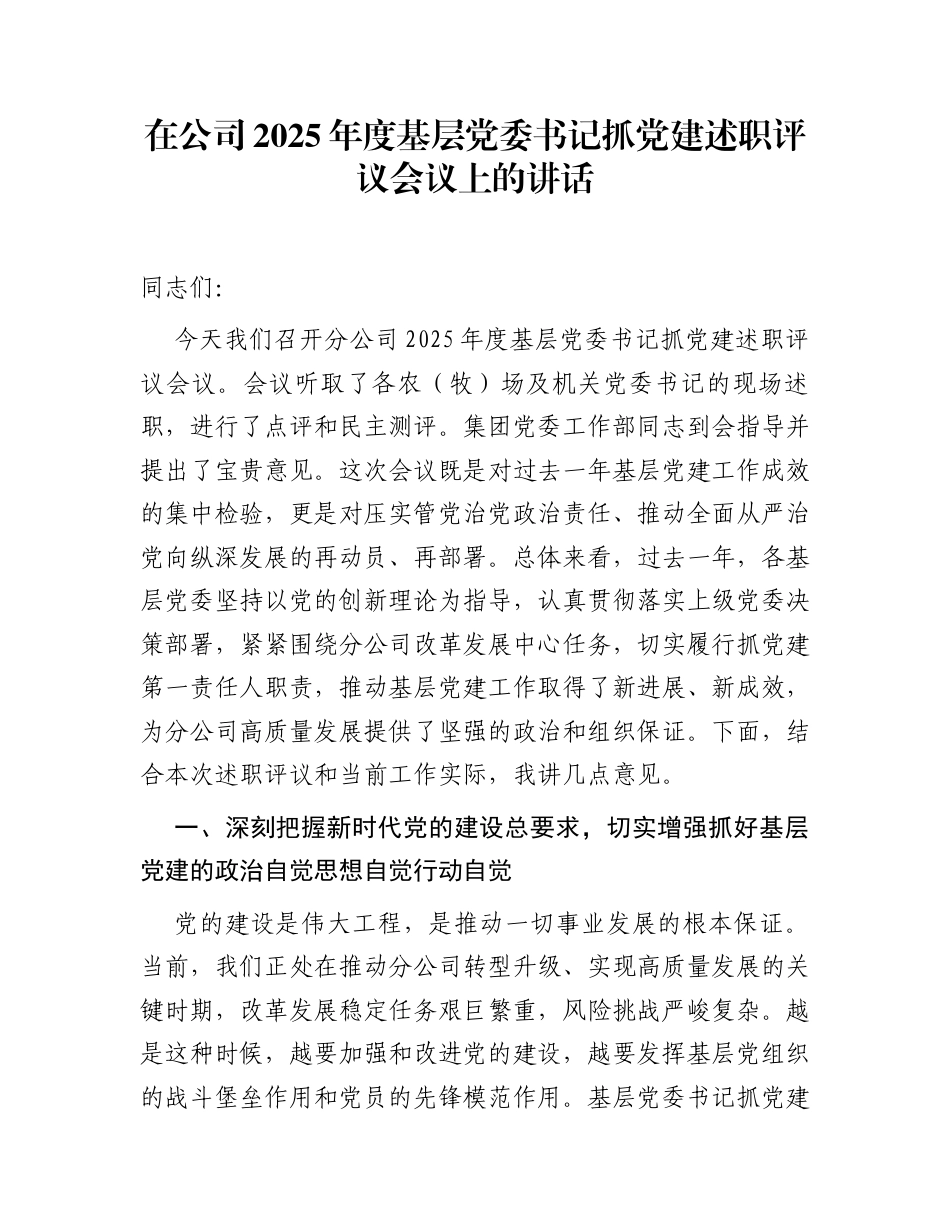 在公司2025年度基层党委书记抓党建述职评议会议上的讲话

同志们:

今天我们召开分公司2025年度基层党委书记抓党建述职评议会议。会议听取了各农（牧）场及机关党委书记的现场述职，进行了点评和民主测评。集团党委工作部同志到会指导并提出了宝贵意见。这次会议既是对过去一年基层党建工作成效的集中检验，更是对压实管党治党政治责任、推动全面从严治党向纵深发展的再动员、再部署。总体来看，过去一年，各基层党委坚持以党的创新理论为指导，认真贯彻落实上级党委决策部署，紧紧围绕分公司改革发展中心任务，切实履行抓党建第一责任人职责，推动基层党建工作取得了新进展、新成效，为分公司高质量发展提供了坚强的政治和组织保证。下面，结合本次述职评议和当前工作实际，我讲几点意见。

一、深刻把握新时代党的建设总要求，切实增强抓好基层党建的政治自觉思想自觉行动自觉

党的建设是伟大工程，是推动一切事业发展的根本保证。当前，我们正处在推动分公司转型升级、实现高质量发展的关键时期，改革发展稳定任务艰巨繁重，风险挑战严峻复杂。越是这种时候，越要加强和改进党的建设，越要发挥基层党组织的战斗堡垒作用和党员的先锋模范作用。基层党委书记抓党建